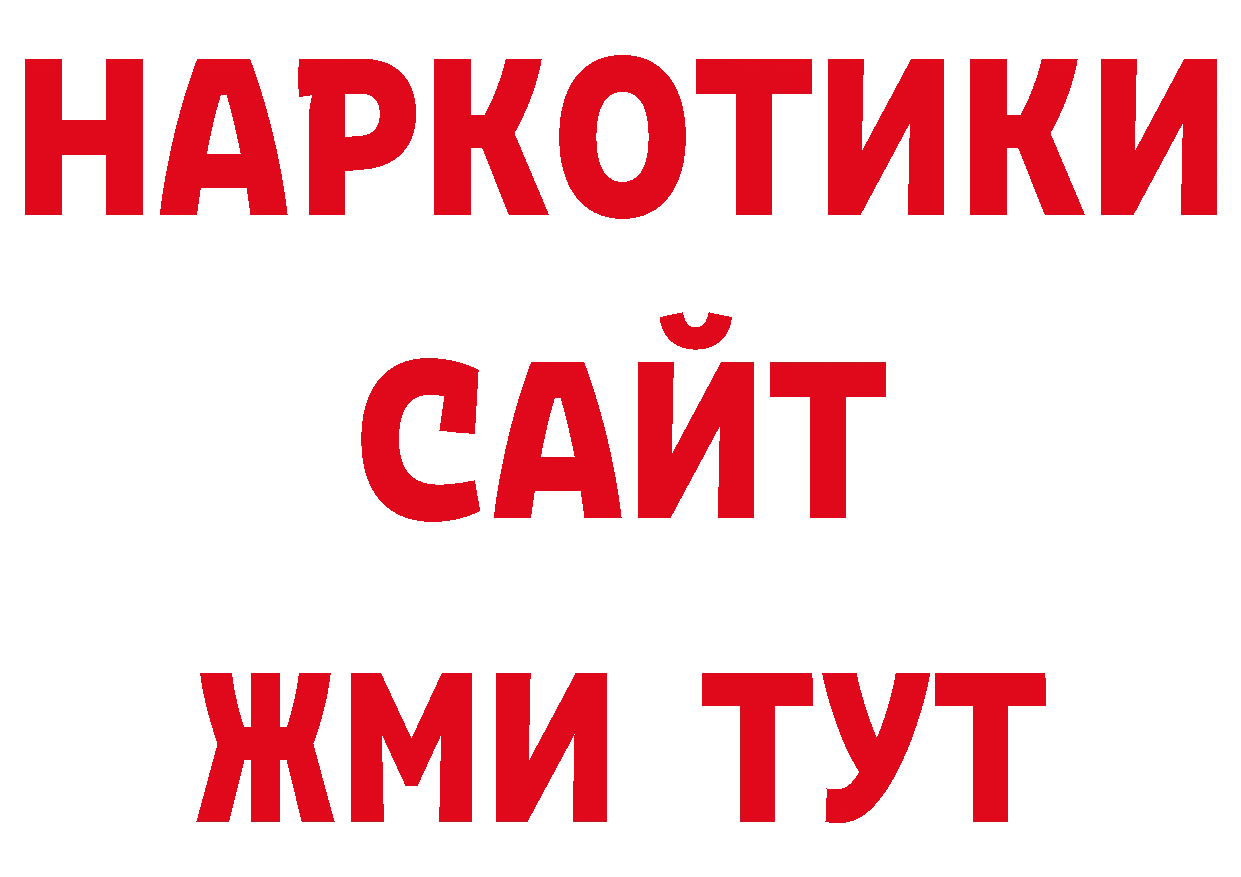 НАРКОТИКИ
САЙТ
ЖМИ ТУТ